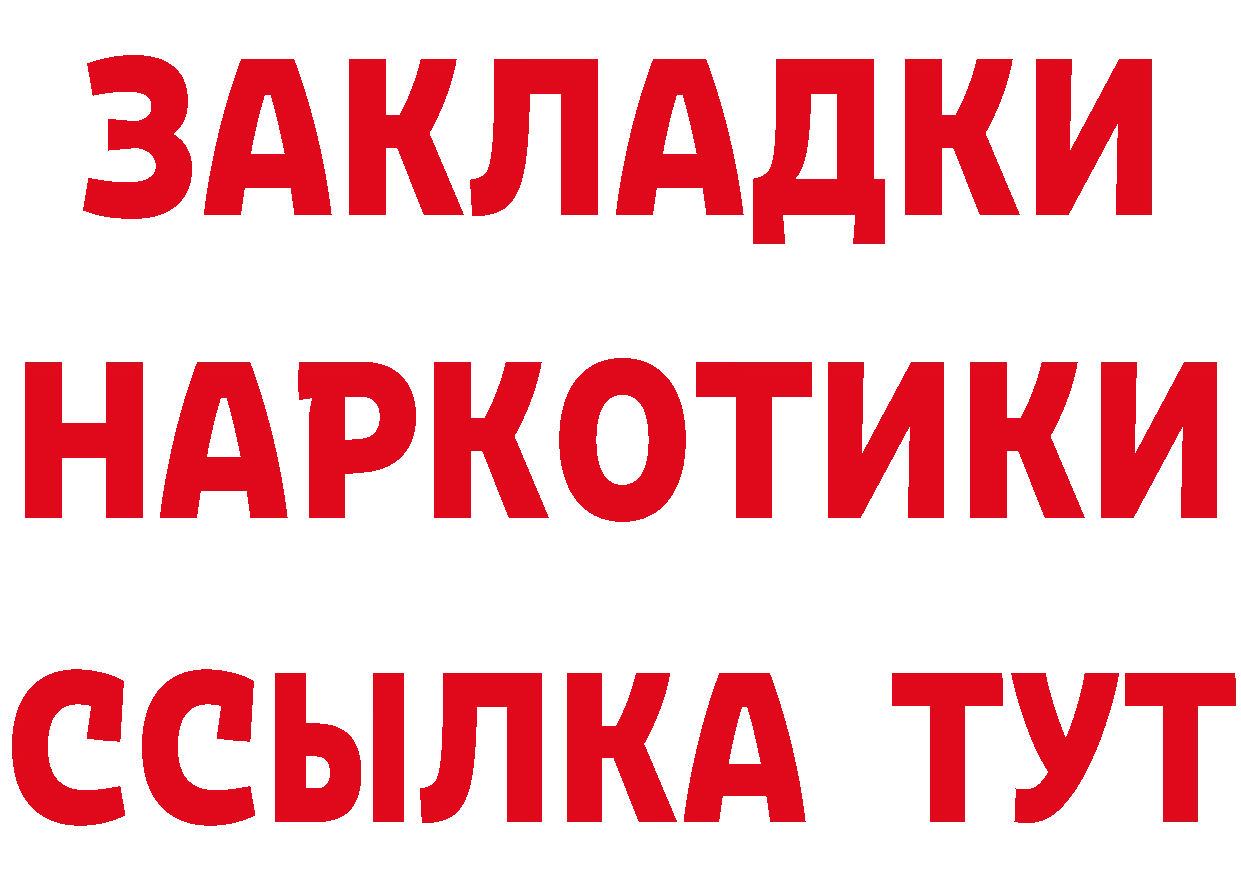 ЗАКЛАДКИ НАРКОТИКИ ССЫЛКА ТУТ